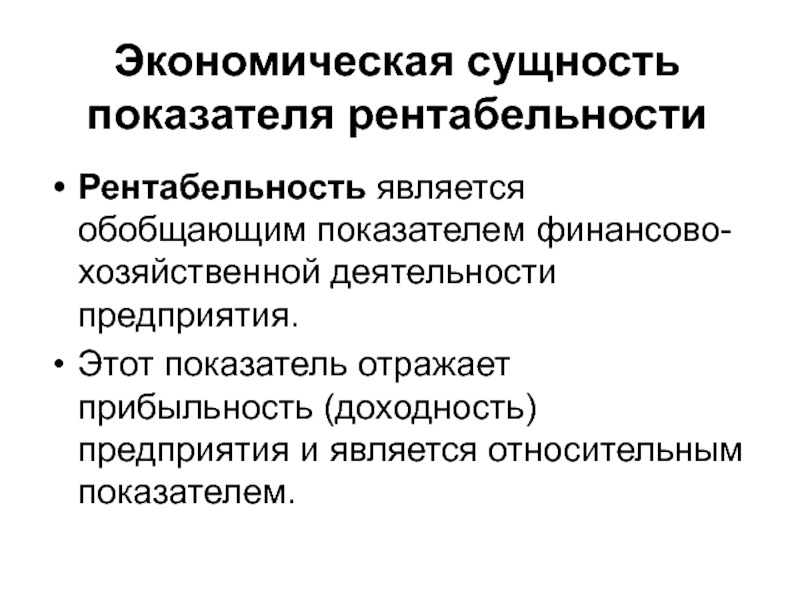 Экономическая сущность показателя рентабельности

• Рентабельность является обобщающим показателем финансово-хозяйственной деятельности предприятия.

• Этот показатель отражает прибыльность (доходность) предприятия и является относительным показателем.